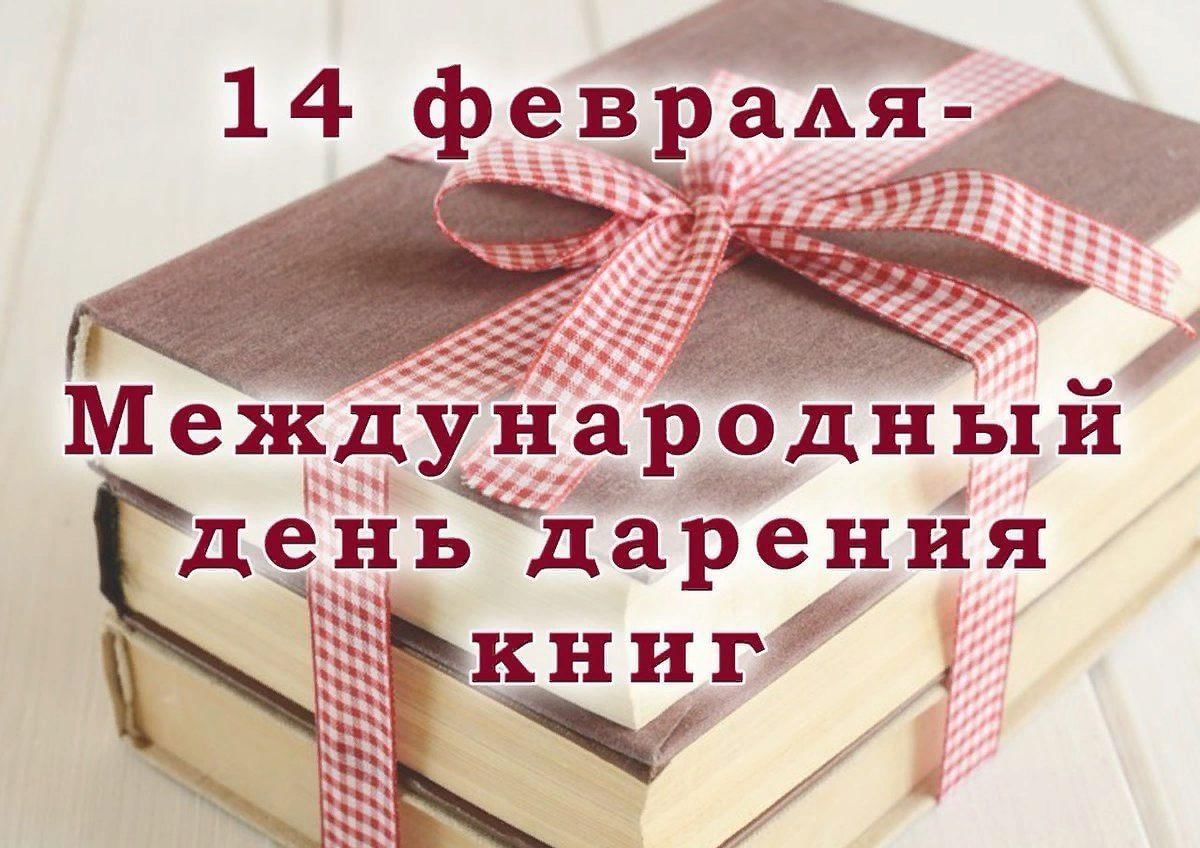 14 февраля-

Международный день дарения книг